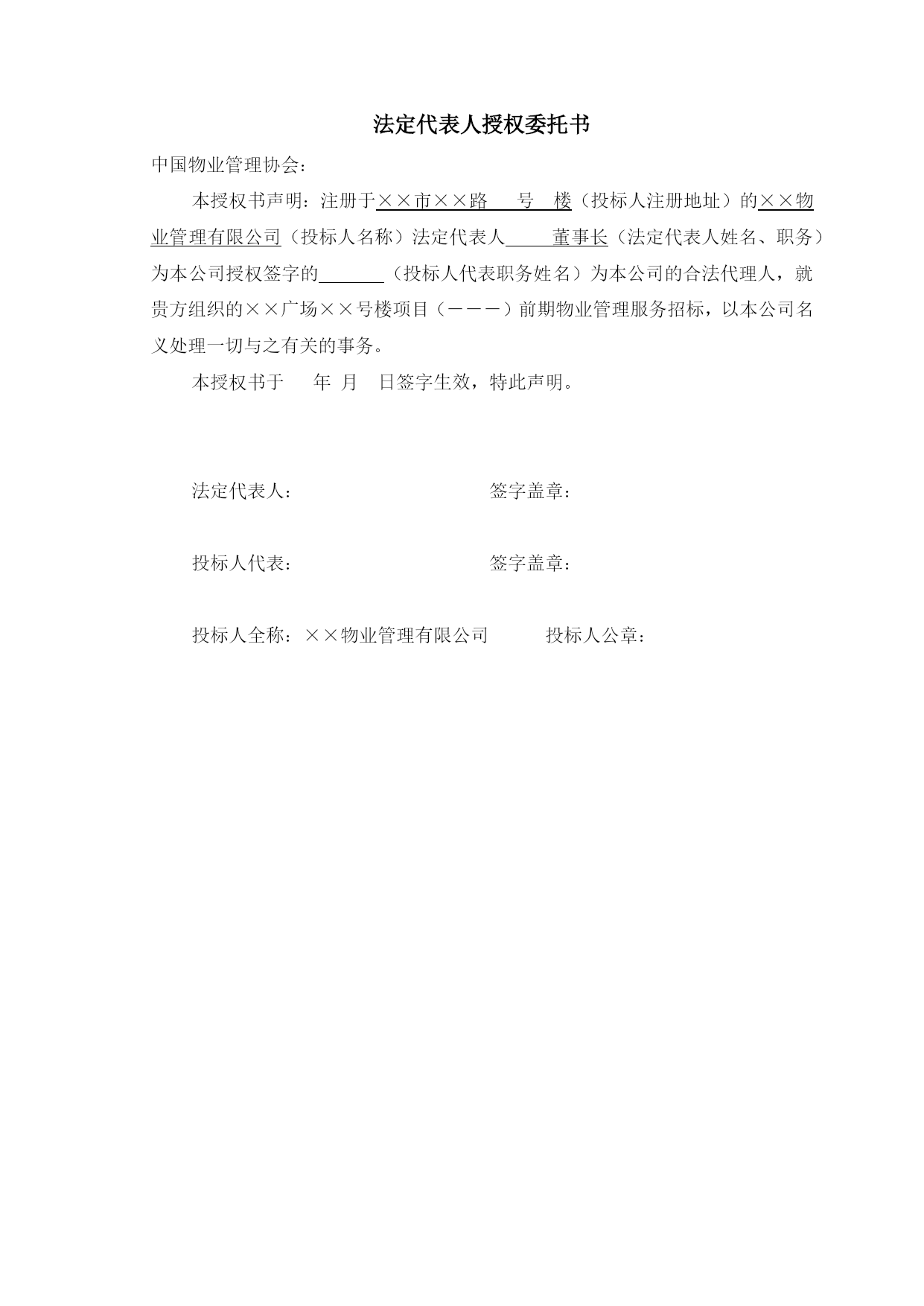 法定代表人授权委托书

中国物业管理协会：

本授权书声明：注册于××市××路　号　楼（投标人注册地址）的××物业管理有限公司（投标人名称）法定代表人　　董事长（法定代表人姓名、职务）为本公司授权签字的＿＿＿＿（投标人代表职务姓名）为本公司的合法代理人，就贵方组织的××广场××号楼项目（－－－）前期物业管理服务招标，以本公司名义处理一切与之有关的事务。

本授权书于　年　月　日签字生效，特此声明。

法定代表人：　　　　　　　　签字盖章：

投标人代表：　　　　　　　　签字盖章：

投标人全称：××物业管理有限公司　　　投标人公章：